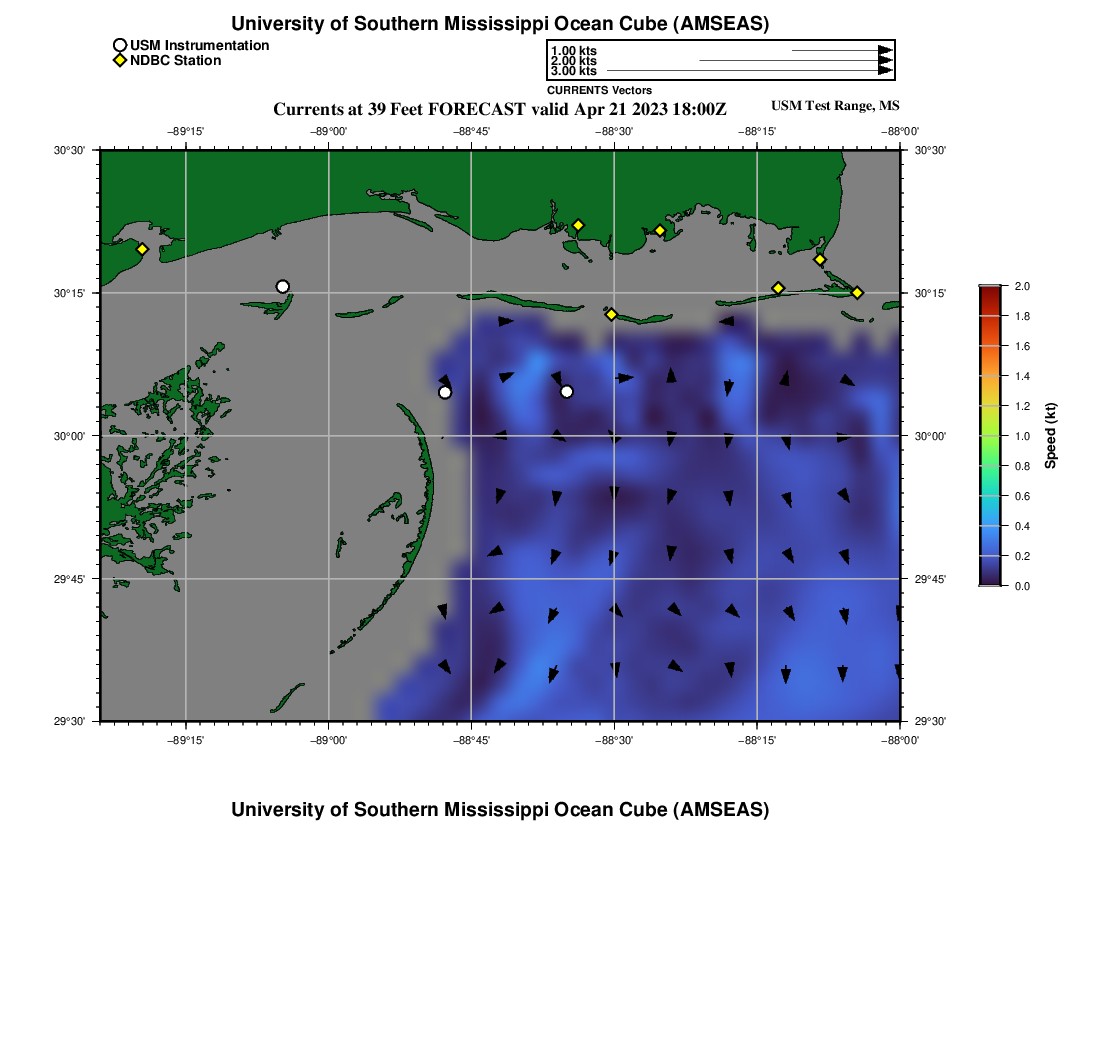 University of Southern Mississippi Ocean Cube (AMSEAS)

USM Instrumentation
NDBC Station

1.00 kts
2.00 kts
3.00 kts
CURRENTS Vectors

Currents at 39 Feet FORECAST valid Apr 21 2023 18:00Z

USM Test Range, MS

−89°15' −89°00' −88°45' −88°30' −88°15' −88°00'

30°30' 30°15' 30°00' 29°45' 29°30'

30°30' 30°15' 30°00' 29°45' 29°30'

−89°15' −89°00' −88°45' −88°30' −88°15' −88°00'

2.0
1.8
1.6
1.4
1.2
1.0
0.8
0.6
0.4
0.2
0.0
Speed (kt)

University of Southern Mississippi Ocean Cube (AMSEAS)